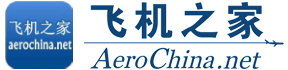 飞机之家
aerochina.net

飞机之家
AeroChina.net